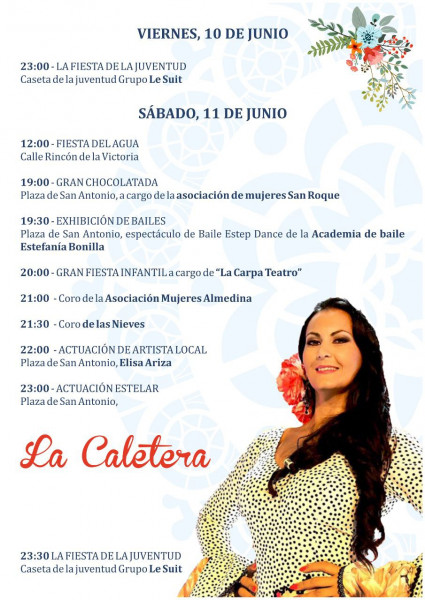 VIERNES, 10 DE JUNIO

23:00 - LA FIESTA DE LA JUVENTUD
Caseta de la juventud Grupo Le Suit

SÁBADO, 11 DE JUNIO

12:00 - FIESTA DEL AGUA
Calle Rincón de la Victoria

19:00 - GRAN CHOCOLATADA
Plaza de San Antonio, a cargo de la asociación de mujeres San Roque

19:30 - EXHIBICIÓN DE BAILES
Plaza de San Antonio, espectáculo de Baile Estep Dance de la Academia de baile Estefanía Bonilla

20:00 - GRAN FIESTA INFANTIL a cargo de "La Carpa Teatro"

21:00 - Coro de la Asociación Mujeres Almedina

21:30 - Coro de las Nieves

22:00 - ACTUACIÓN DE ARTISTA LOCAL
Plaza de San Antonio, Elisa Ariza

23:00 - ACTUACIÓN ESTELAR
Plaza de San Antonio,

La Caletera

23:30 LA FIESTA DE LA JUVENTUD
Caseta de la juventud Grupo Le Suit